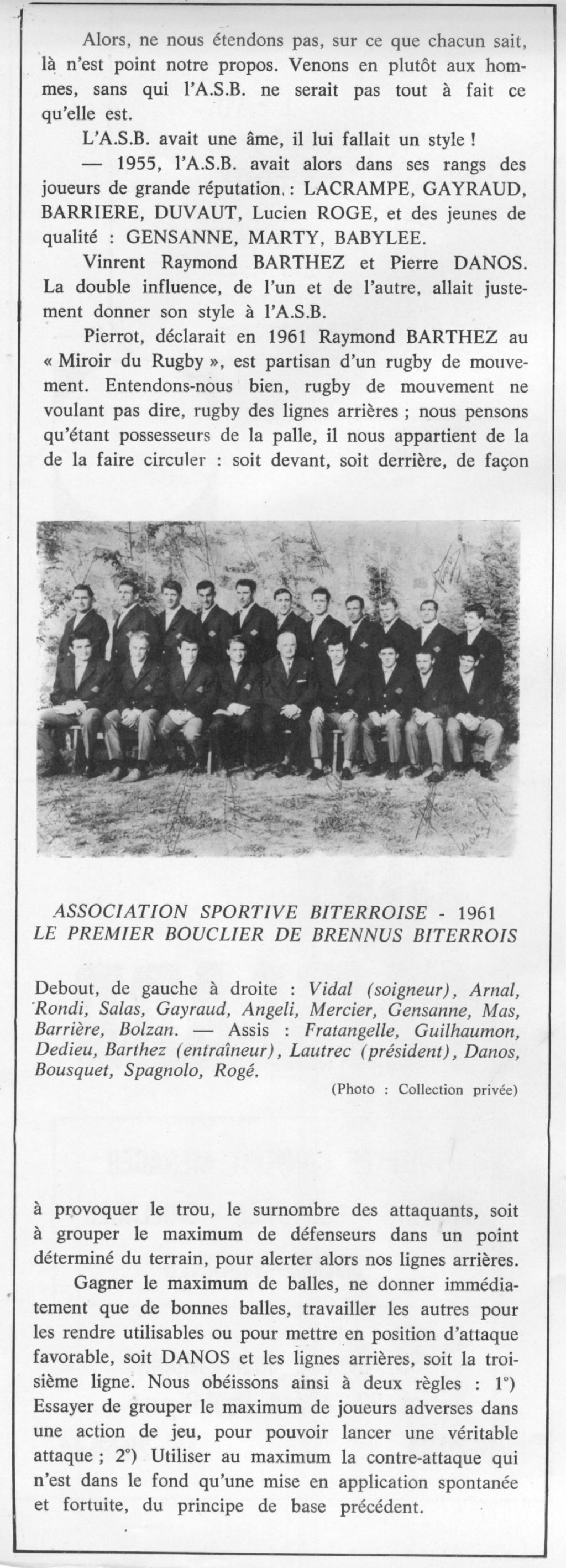 Alors, ne nous étendons pas, sur ce que chacun sait, là n'est point notre propos. Venons en plutôt aux hommes, sans qui l'A.S.B. ne serait pas tout à fait ce qu'elle est.

L'A.S.B. avait une âme, il lui fallait un style !

— 1955, l'A.S.B. avait alors dans ses rangs des joueurs de grande réputation : LACRAMPE, GAYRAUD, BARRIERE, DUVAUT, Lucien ROGE, et des jeunes de qualité : GENSANNE, MARTY, BABYLEE.

Vinrent Raymond BARTHEZ et Pierre DANOS. La double influence, de l'un et de l'autre, allait justement donner son style à l'A.S.B.

Pierrot, déclarait en 1961 Raymond BARTHEZ au « Miroir du Rugby », est partisan d'un rugby de mouvement. Entendons-nous bien, rugby de mouvement ne voulant pas dire, rugby des lignes arrières ; nous pensons qu'étant possesseurs de la palle, il nous appartient de la de la faire circuler : soit devant, soit derrière, de façon

ASSOCIATION SPORTIVE BITERROISE - 1961
LE PREMIER BOUCLIER DE BRENNUS BITERROIS

Debout, de gauche à droite : Vidal (soigneur), Arnal, Rondi, Salas, Gayraud, Angeli, Mercier, Gensanne, Mas, Barrière, Bolzan. — Assis : Fratangelle, Guilhaumon, Dedieu, Barthez (entraîneur), Lautrec (président), Danos, Bousquet, Spagnolo, Rogé.

(Photo : Collection privée)

à provoquer le trou, le surnombre des attaquants, soit à grouper le maximum de défenseurs dans un point déterminé du terrain, pour alerter alors nos lignes arrières.

Gagner le maximum de balles, ne donner immédiatement que de bonnes balles, travailler les autres pour les rendre utilisables ou pour mettre en position d'attaque favorable, soit DANOS et les lignes arrières, soit la troisième ligne. Nous obéissons ainsi à deux règles : 1°) Essayer de grouper le maximum de joueurs adverses dans une action de jeu, pour pouvoir lancer une véritable attaque ; 2°) Utiliser au maximum la contre-attaque qui n'est dans le fond qu'une mise en application spontanée et fortuite, du principe de base précédent.